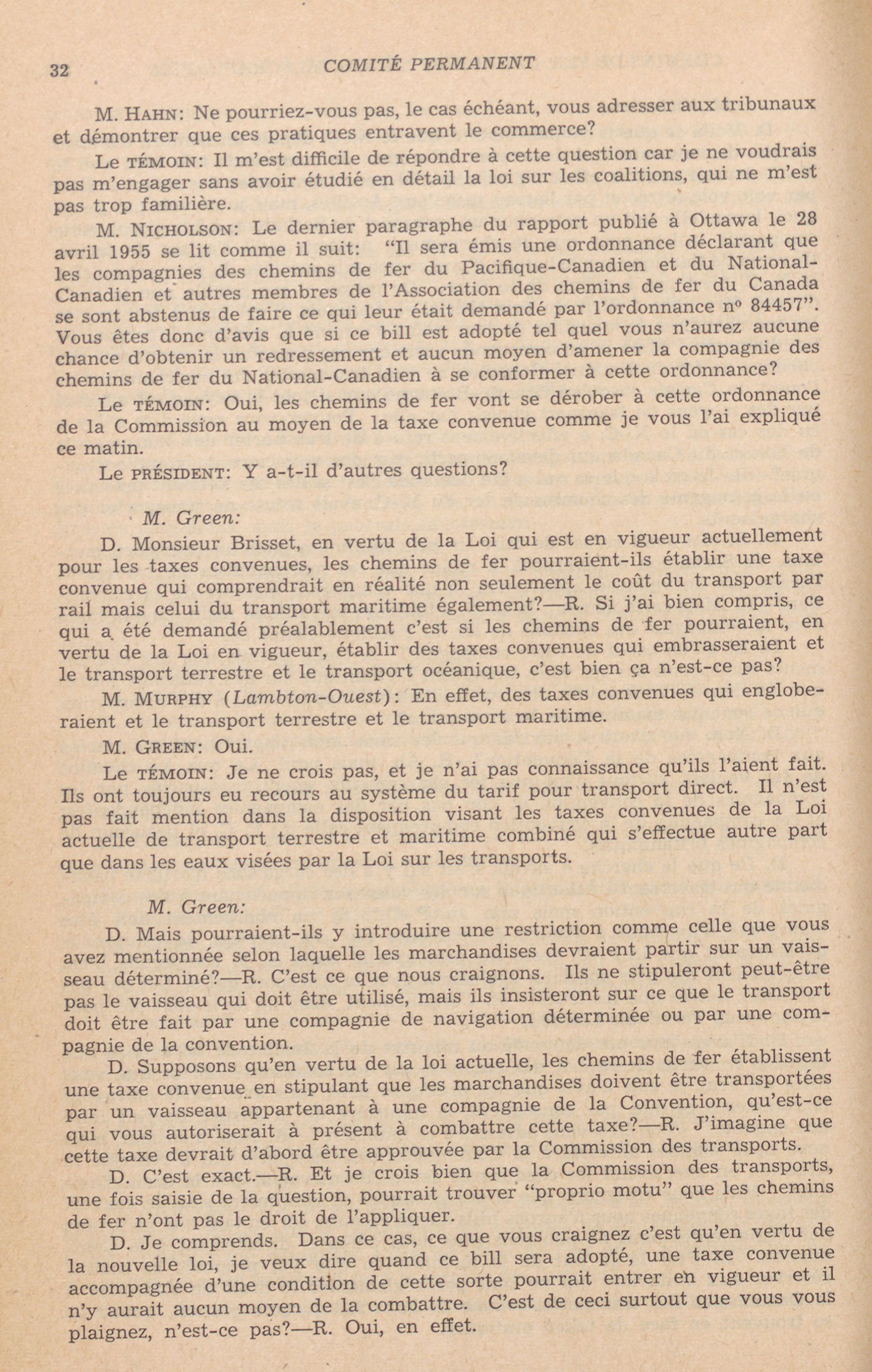 32 COMITÉ PERMANENT

M. HAHN: Ne pourriez-vous pas, le cas échéant, vous adresser aux tribunaux et démontrer que ces pratiques entravent le commerce?

Le TÉMOIN: Il m'est difficile de répondre à cette question car je ne voudrais pas m'engager sans avoir étudié en détail la loi sur les coalitions, qui ne m'est pas trop familière.

M. NICHOLSON: Le dernier paragraphe du rapport publié à Ottawa le 28 avril 1955 se lit comme il suit: "Il sera émis une ordonnance déclarant que les compagnies des chemins de fer du Pacifique-Canadien et du National-Canadien et autres membres de l'Association des chemins de fer du Canada se sont abstenus de faire ce qui leur était demandé par l'ordonnance nº 84457". Vous êtes donc d'avis que si ce bill est adopté tel quel vous n'aurez aucune chance d'obtenir un redressement et aucun moyen d'amener la compagnie des chemins de fer du National-Canadien à se conformer à cette ordonnance?

Le TÉMOIN: Oui, les chemins de fer vont se dérober à cette ordonnance de la Commission au moyen de la taxe convenue comme je vous l'ai expliqué ce matin.

Le PRÉSIDENT: Y a-t-il d'autres questions?

M. Green:

D. Monsieur Brisset, en vertu de la Loi qui est en vigueur actuellement pour les taxes convenues, les chemins de fer pourraient-ils établir une taxe convenue qui comprendrait en réalité non seulement le coût du transport par rail mais celui du transport maritime également?—R. Si j'ai bien compris, ce qui a été demandé préalablement c'est si les chemins de fer pourraient, en vertu de la Loi en vigueur, établir des taxes convenues qui embrasseraient et le transport terrestre et le transport océanique, c'est bien ça n'est-ce pas?

M. MURPHY (Lambton-Ouest): En effet, des taxes convenues qui engloberaient et le transport terrestre et le transport maritime.

M. GREEN: Oui.

Le TÉMOIN: Je ne crois pas, et je n'ai pas connaissance qu'ils l'aient fait. Ils ont toujours eu recours au système du tarif pour transport direct. Il n'est pas fait mention dans la disposition visant les taxes convenues de la Loi actuelle de transport terrestre et maritime combiné qui s'effectue autre part que dans les eaux visées par la Loi sur les transports.

M. Green:

D. Mais pourraient-ils y introduire une restriction comme celle que vous avez mentionnée selon laquelle les marchandises devraient partir sur un vaisseau déterminé?—R. C'est ce que nous craignons. Ils ne stipuleront peut-être pas le vaisseau qui doit être utilisé, mais ils insisteront sur ce que le transport doit être fait par une compagnie de navigation déterminée ou par une compagnie de la convention.

D. Supposons qu'en vertu de la loi actuelle, les chemins de fer établissent une taxe convenue en stipulant que les marchandises doivent être transportées par un vaisseau appartenant à une compagnie de la Convention, qu'est-ce qui vous autoriserait à présent à combattre cette taxe?—R. J'imagine que cette taxe devrait d'abord être approuvée par la Commission des transports.

D. C'est exact.—R. Et je crois bien que la Commission des transports, une fois saisie de la question, pourrait trouver "proprio motu" que les chemins de fer n'ont pas le droit de l'appliquer.

D. Je comprends. Dans ce cas, ce que vous craignez c'est qu'en vertu de la nouvelle loi, je veux dire quand ce bill sera adopté, une taxe convenue accompagnée d'une condition de cette sorte pourrait entrer en vigueur et il n'y aurait aucun moyen de la combattre. C'est de ceci surtout que vous vous plaignez, n'est-ce pas?—R. Oui, en effet.